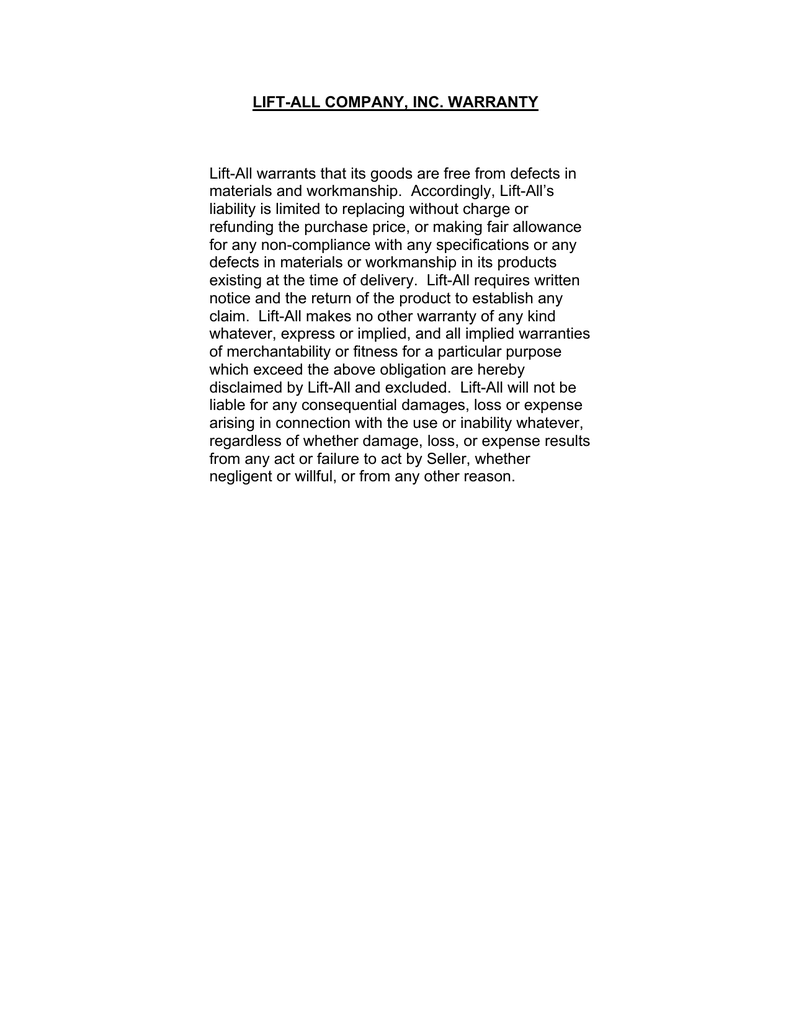 LIFT-ALL COMPANY, INC. WARRANTY

Lift-All warrants that its goods are free from defects in materials and workmanship. Accordingly, Lift-All's liability is limited to replacing without charge or refunding the purchase price, or making fair allowance for any non-compliance with any specifications or any defects in materials or workmanship in its products existing at the time of delivery. Lift-All requires written notice and the return of the product to establish any claim. Lift-All makes no other warranty of any kind whatever, express or implied, and all implied warranties of merchantability or fitness for a particular purpose which exceed the above obligation are hereby disclaimed by Lift-All and excluded. Lift-All will not be liable for any consequential damages, loss or expense arising in connection with the use or inability whatever, regardless of whether damage, loss, or expense results from any act or failure to act by Seller, whether negligent or willful, or from any other reason.